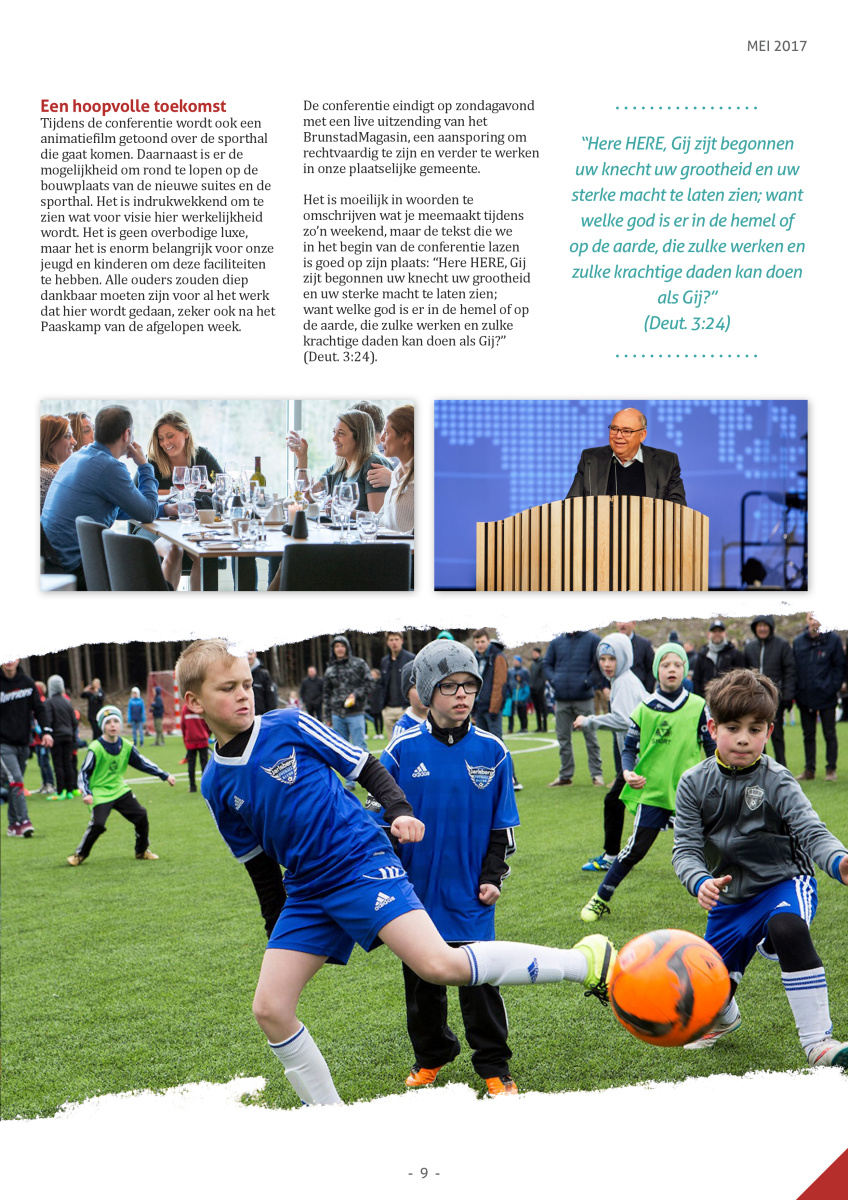 MEI 2017

Een hoopvolle toekomst
Tijdens de conferentie wordt ook een animatiefilm getoond over de sporthal die gaat komen. Daarnaast is er de mogelijkheid om rond te lopen op de bouwplaats van de nieuwe suites en de sporthal. Het is indrukwekkend om te zien wat voor visie hier werkelijkheid wordt. Het is geen overbodige luxe, maar het is enorm belangrijk voor onze jeugd en kinderen om deze faciliteiten te hebben. Alle ouders zouden diep dankbaar moeten zijn voor al het werk dat hier wordt gedaan, zeker ook na het Paaskamp van de afgelopen week.

De conferentie eindigt op zondagavond met een live uitzending van het BrunstadMagasin, een aansporing om rechtvaardig te zijn en verder te werken in onze plaatselijke gemeente.

Het is moeilijk in woorden te omschrijven wat je meemaakt tijdens zo'n weekend, maar de tekst die we in het begin van de conferentie lazen is goed op zijn plaats: "Here HERE, Gij zijt begonnen uw knecht uw grootheid en uw sterke macht te laten zien; want welke god is er in de hemel of op de aarde, die zulke werken en zulke krachtige daden kan doen als Gij?" (Deut. 3:24).

"Here HERE, Gij zijt begonnen uw knecht uw grootheid en uw sterke macht te laten zien; want welke god is er in de hemel of op de aarde, die zulke werken en zulke krachtige daden kan doen als Gij?"
(Deut. 3:24)

- 9 -